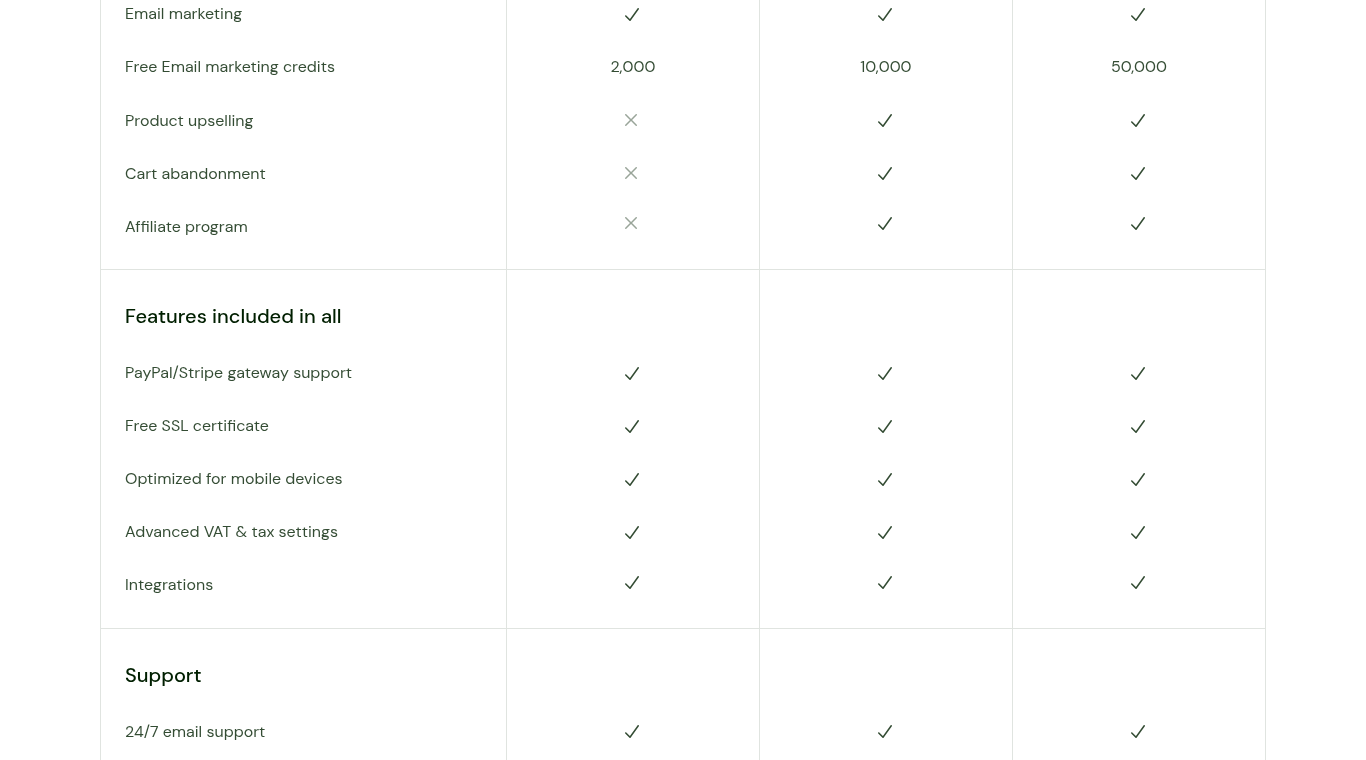 | | | | |
|---|---|---|---|
| Email marketing | ✓ | ✓ | ✓ |
| Free Email marketing credits | 2,000 | 10,000 | 50,000 |
| Product upselling | ✕ | ✓ | ✓ |
| Cart abandonment | ✕ | ✓ | ✓ |
| Affiliate program | ✕ | ✓ | ✓ |
| **Features included in all** | | | |
| PayPal/Stripe gateway support | ✓ | ✓ | ✓ |
| Free SSL certificate | ✓ | ✓ | ✓ |
| Optimized for mobile devices | ✓ | ✓ | ✓ |
| Advanced VAT & tax settings | ✓ | ✓ | ✓ |
| Integrations | ✓ | ✓ | ✓ |
| **Support** | | | |
| 24/7 email support | ✓ | ✓ | ✓ |